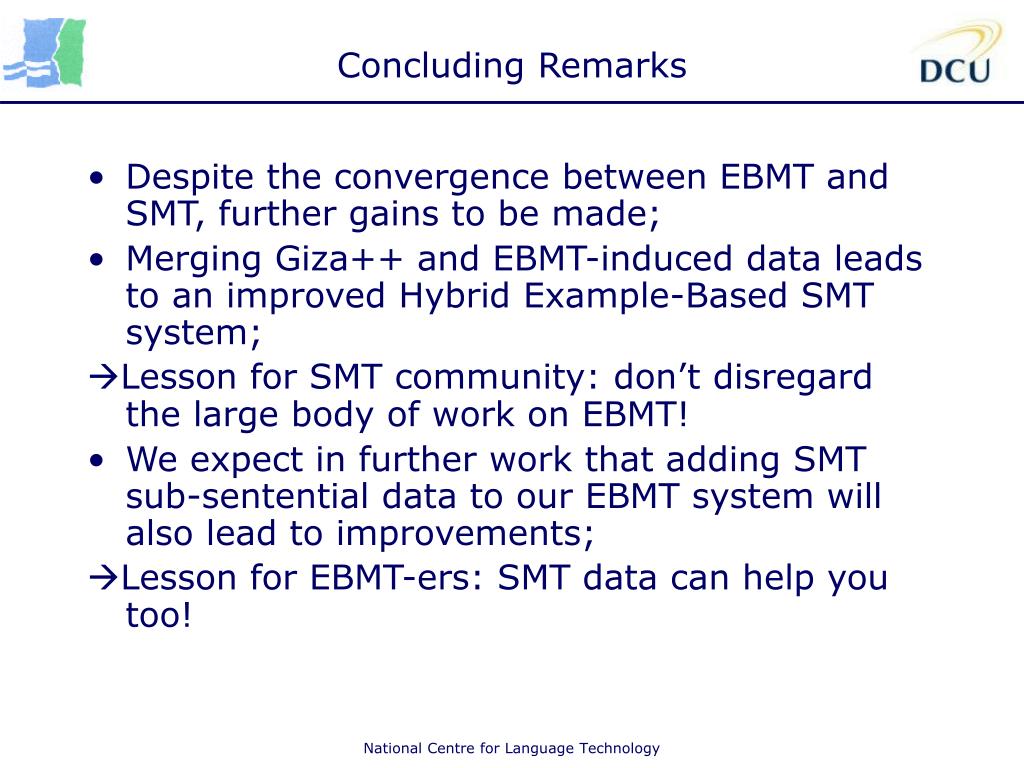 Concluding Remarks

DCU

• Despite the convergence between EBMT and SMT, further gains to be made;
• Merging Giza++ and EBMT-induced data leads to an improved Hybrid Example-Based SMT system;
→Lesson for SMT community: don't disregard the large body of work on EBMT!
• We expect in further work that adding SMT sub-sentential data to our EBMT system will also lead to improvements;
→Lesson for EBMT-ers: SMT data can help you too!

National Centre for Language Technology